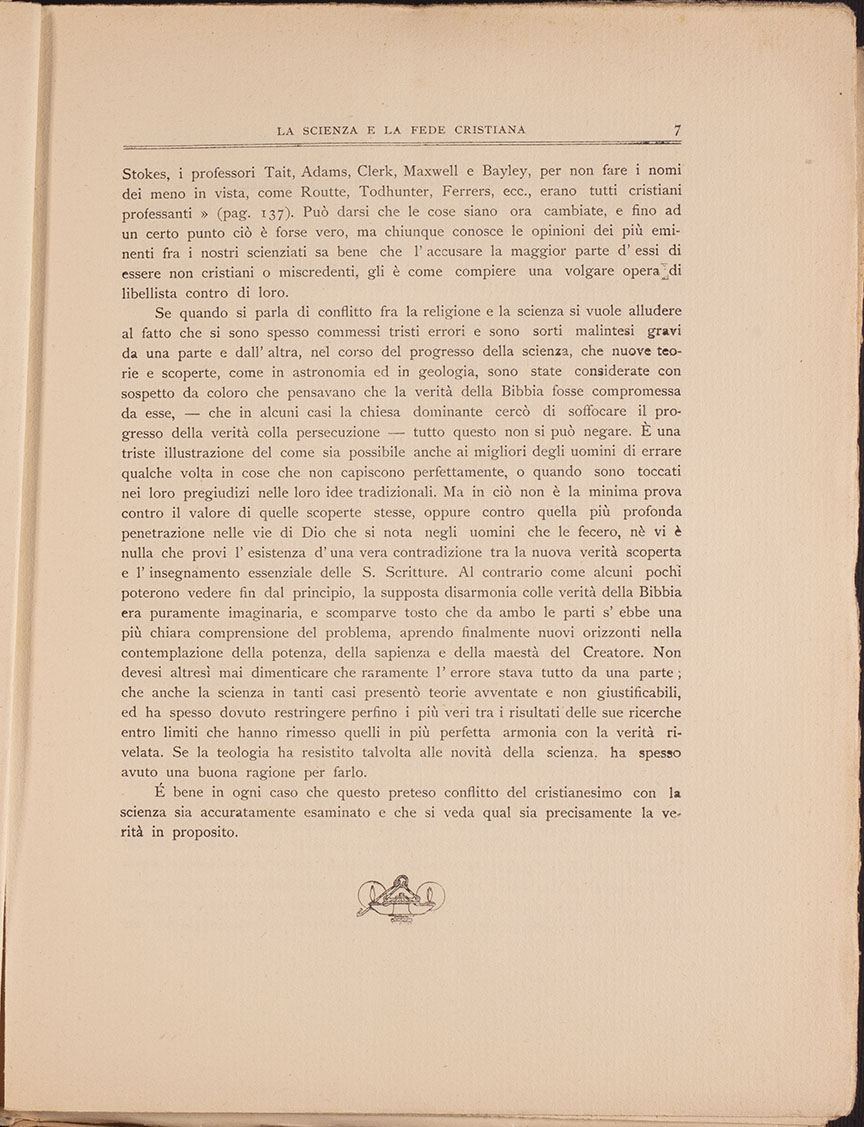 LA SCIENZA E LA FEDE CRISTIANA 7

Stokes, i professori Tait, Adams, Clerk, Maxwell e Bayley, per non fare i nomi dei meno in vista, come Routte, Todhunter, Ferrers, ecc., erano tutti cristiani professanti » (pag. 137). Può darsi che le cose siano ora cambiate, e fino ad un certo punto ciò è forse vero, ma chiunque conosce le opinioni dei più eminenti fra i nostri scienziati sa bene che l' accusare la maggior parte d' essi di essere non cristiani o miscredenti, gli è come compiere una volgare opera di libellista contro di loro.

Se quando si parla di conflitto fra la religione e la scienza si vuole alludere al fatto che si sono spesso commessi tristi errori e sono sorti malintesi gravi da una parte e dall' altra, nel corso del progresso della scienza, che nuove teorie e scoperte, come in astronomia ed in geologia, sono state considerate con sospetto da coloro che pensavano che la verità della Bibbia fosse compromessa da esse, — che in alcuni casi la chiesa dominante cercò di soffocare il progresso della verità colla persecuzione — tutto questo non si può negare. È una triste illustrazione del come sia possibile anche ai migliori degli uomini di errare qualche volta in cose che non capiscono perfettamente, o quando sono toccati nei loro pregiudizi nelle loro idee tradizionali. Ma in ciò non è la minima prova contro il valore di quelle scoperte stesse, oppure contro quella più profonda penetrazione nelle vie di Dio che si nota negli uomini che le fecero, nè vi è nulla che provi l' esistenza d' una vera contradizione tra la nuova verità scoperta e l' insegnamento essenziale delle S. Scritture. Al contrario come alcuni pochi poterono vedere fin dal principio, la supposta disarmonia colle verità della Bibbia era puramente imaginaria, e scomparve tosto che da ambo le parti s' ebbe una più chiara comprensione del problema, aprendo finalmente nuovi orizzonti nella contemplazione della potenza, della sapienza e della maestà del Creatore. Non devesi altresì mai dimenticare che raramente l' errore stava tutto da una parte; che anche la scienza in tanti casi presentò teorie avventate e non giustificabili, ed ha spesso dovuto restringere perfino i più veri tra i risultati delle sue ricerche entro limiti che hanno rimesso quelli in più perfetta armonia con la verità rivelata. Se la teologia ha resistito talvolta alle novità della scienza. ha spesso avuto una buona ragione per farlo.

É bene in ogni caso che questo preteso conflitto del cristianesimo con la scienza sia accuratamente esaminato e che si veda qual sia precisamente la verità in proposito.